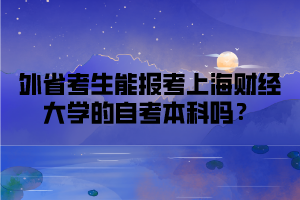 外省考生能报考上海财经大学的自考本科吗？